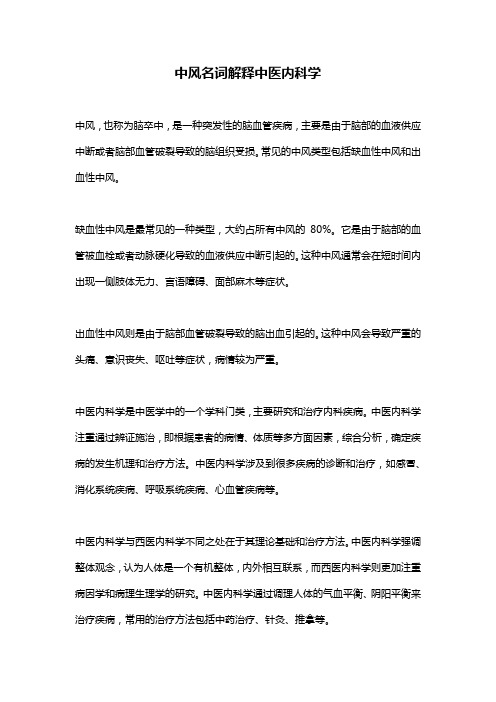 中风名词解释中医内科学

中风，也称为脑卒中，是一种突发性的脑血管疾病，主要是由于脑部的血液供应中断或者脑部血管破裂导致的脑组织受损。常见的中风类型包括缺血性中风和出血性中风。

缺血性中风是最常见的一种类型，大约占所有中风的 80%。它是由于脑部的血管被血栓或者动脉硬化导致的血液供应中断引起的。这种中风通常会在短时间内出现一侧肢体无力、言语障碍、面部麻木等症状。

出血性中风则是由于脑部血管破裂导致的脑出血引起的。这种中风会导致严重的头痛、意识丧失、呕吐等症状，病情较为严重。

中医内科学是中医学中的一个学科门类，主要研究和治疗内科疾病。中医内科学注重通过辨证施治，即根据患者的病情、体质等多方面因素，综合分析，确定疾病的发生机理和治疗方法。中医内科学涉及到很多疾病的诊断和治疗，如感冒、消化系统疾病、呼吸系统疾病、心血管疾病等。

中医内科学与西医内科学不同之处在于其理论基础和治疗方法。中医内科学强调整体观念，认为人体是一个有机整体，内外相互联系，而西医内科学则更加注重病因学和病理生理学的研究。中医内科学通过调理人体的气血平衡、阴阳平衡来治疗疾病，常用的治疗方法包括中药治疗、针灸、推拿等。